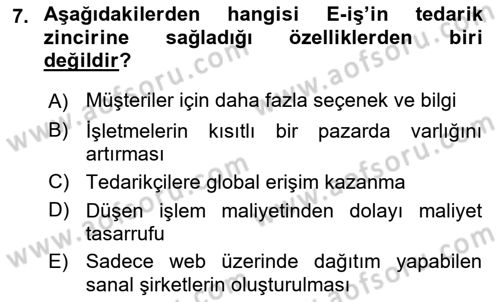 7. Aşağıdakilerden hangisi E-iş'in tedarik zincirine sağladığı özelliklerden biri değildir?

A) Müşteriler için daha fazla seçenek ve bilgi
B) İşletmelerin kısıtlı bir pazarda varlığını artırması
C) Tedarikçilere global erişim kazanma
D) Düşen işlem maliyetinden dolayı maliyet tasarrufu
E) Sadece web üzerinde dağıtım yapabilen sanal şirketlerin oluşturulması

www.aofsoru.com